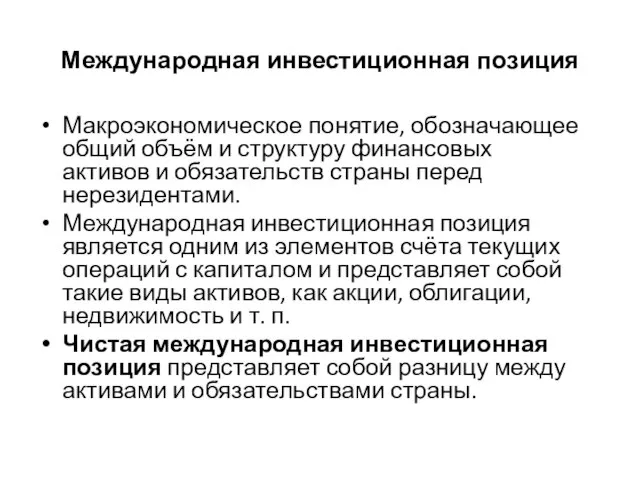 Международная инвестиционная позиция

• Макроэкономическое понятие, обозначающее общий объём и структуру финансовых активов и обязательств страны перед нерезидентами.
• Международная инвестиционная позиция является одним из элементов счёта текущих операций с капиталом и представляет собой такие виды активов, как акции, облигации, недвижимость и т. п.
• Чистая международная инвестиционная позиция представляет собой разницу между активами и обязательствами страны.